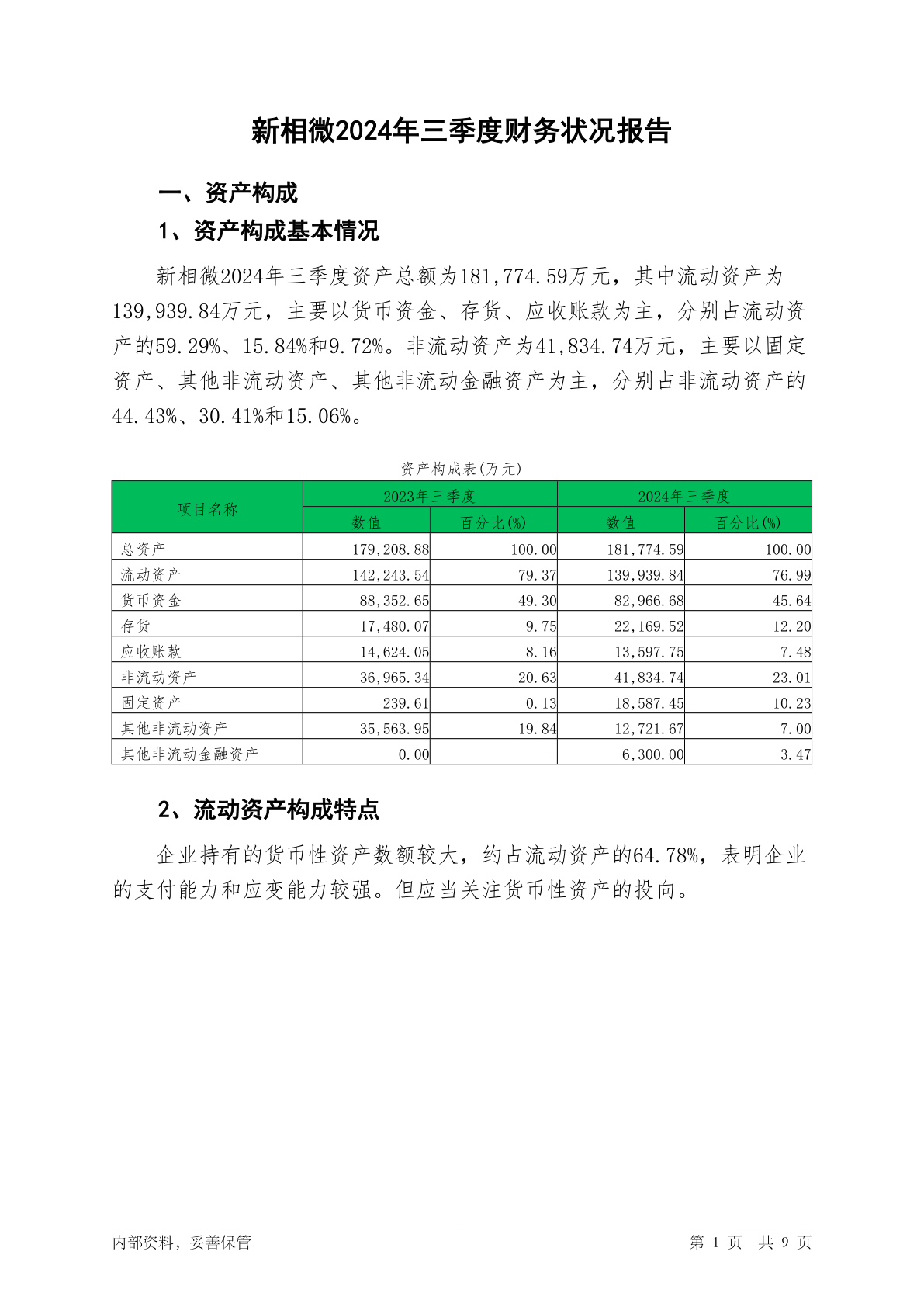 新相微2024年三季度财务状况报告

一、资产构成

1、资产构成基本情况

新相微2024年三季度资产总额为181,774.59万元，其中流动资产为139,939.84万元，主要以货币资金、存货、应收账款为主，分别占流动资产的59.29%、15.84%和9.72%。非流动资产为41,834.74万元，主要以固定资产、其他非流动资产、其他非流动金融资产为主，分别占非流动资产的44.43%、30.41%和15.06%。

资产构成表(万元)

| 项目名称 | 2023年三季度 数值 | 2023年三季度 百分比(%) | 2024年三季度 数值 | 2024年三季度 百分比(%) |
|---|---|---|---|---|
| 总资产 | 179,208.88 | 100.00 | 181,774.59 | 100.00 |
| 流动资产 | 142,243.54 | 79.37 | 139,939.84 | 76.99 |
| 货币资金 | 88,352.65 | 49.30 | 82,966.68 | 45.64 |
| 存货 | 17,480.07 | 9.75 | 22,169.52 | 12.20 |
| 应收账款 | 14,624.05 | 8.16 | 13,597.75 | 7.48 |
| 非流动资产 | 36,965.34 | 20.63 | 41,834.74 | 23.01 |
| 固定资产 | 239.61 | 0.13 | 18,587.45 | 10.23 |
| 其他非流动资产 | 35,563.95 | 19.84 | 12,721.67 | 7.00 |
| 其他非流动金融资产 | 0.00 | - | 6,300.00 | 3.47 |

2、流动资产构成特点

企业持有的货币性资产数额较大，约占流动资产的64.78%，表明企业的支付能力和应变能力较强。但应当关注货币性资产的投向。

内部资料，妥善保管

第 1 页 共 9 页